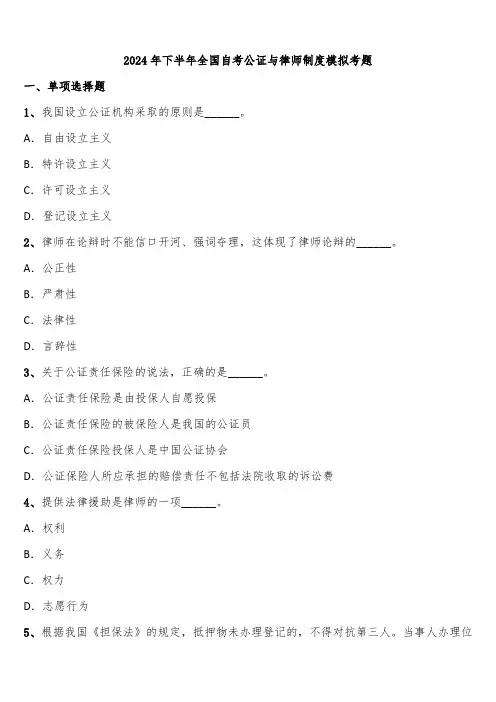 2024年下半年全国自考公证与律师制度模拟考题

一、单项选择题

1、我国设立公证机构采取的原则是______。

A. 自由设立主义

B. 特许设立主义

C. 许可设立主义

D. 登记设立主义

2、律师在论辩时不能信口开河、强词夺理，这体现了律师论辩的______。

A. 公正性

B. 严肃性

C. 法律性

D. 言辞性

3、关于公证责任保险的说法，正确的是______。

A. 公证责任保险是由投保人自愿投保

B. 公证责任保险的被保险人是我国的公证员

C. 公证责任保险投保人是中国公证协会

D. 公证保险人所应承担的赔偿责任不包括法院收取的诉讼费

4、提供法律援助是律师的一项______。

A. 权利

B. 义务

C. 权力

D. 志愿行为

5、根据我国《担保法》的规定，抵押物未办理登记的，不得对抗第三人。当事人办理位